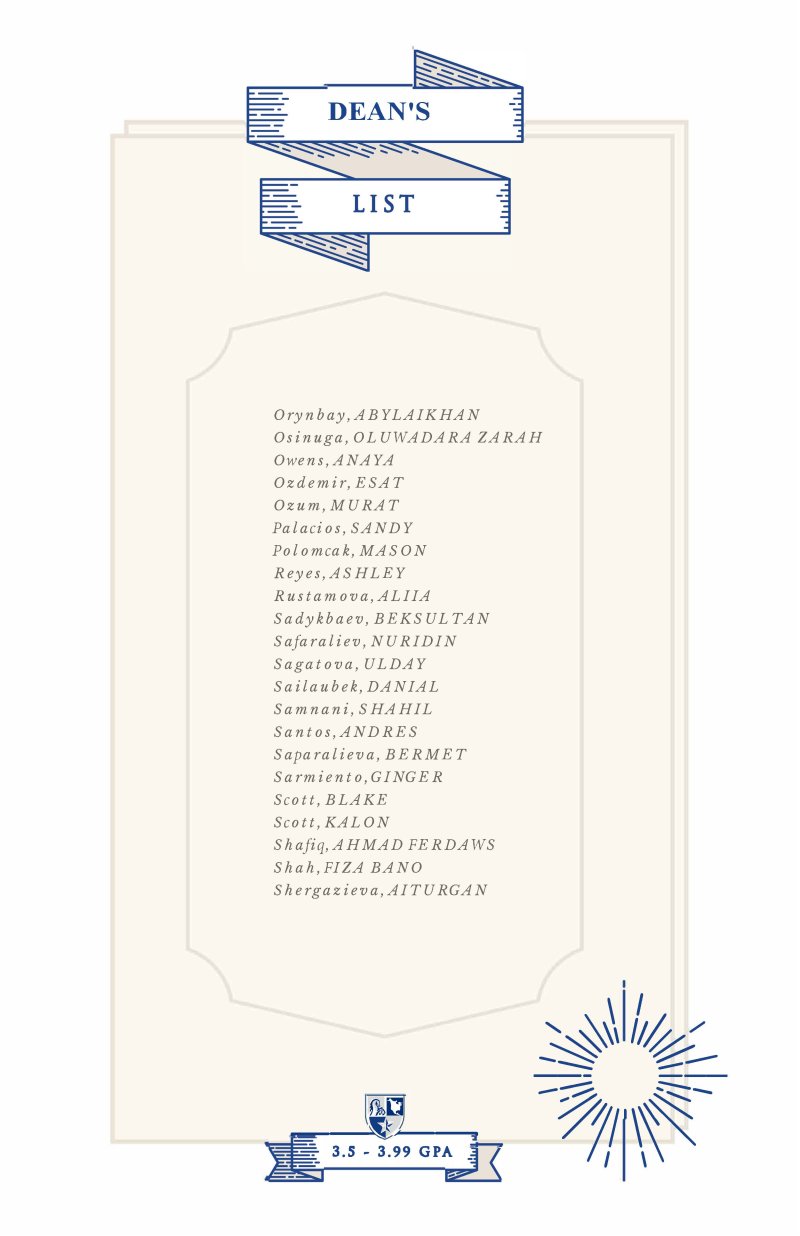 DEAN'S

LIST

Orynbay, ABYLAIKHAN
Osinuga, OLUWADARA ZARAH
Owens, ANAYA
Ozdemir, ESAT
Ozum, MURAT
Palacios, SANDY
Polomcak, MASON
Reyes, ASHLEY
Rustamova, ALIIA
Sadykbaev, BEKSULTAN
Safaraliev, NURIDIN
Sagatova, ULDAY
Sailaubek, DANIAL
Samnani, SHAHIL
Santos, ANDRES
Saparalieva, BERMET
Sarmiento, GINGER
Scott, BLAKE
Scott, KALON
Shafiq, AHMAD FERDAWS
Shah, FIZA BANO
Shergazieva, AITURGAN

3.5 - 3.99 GPA